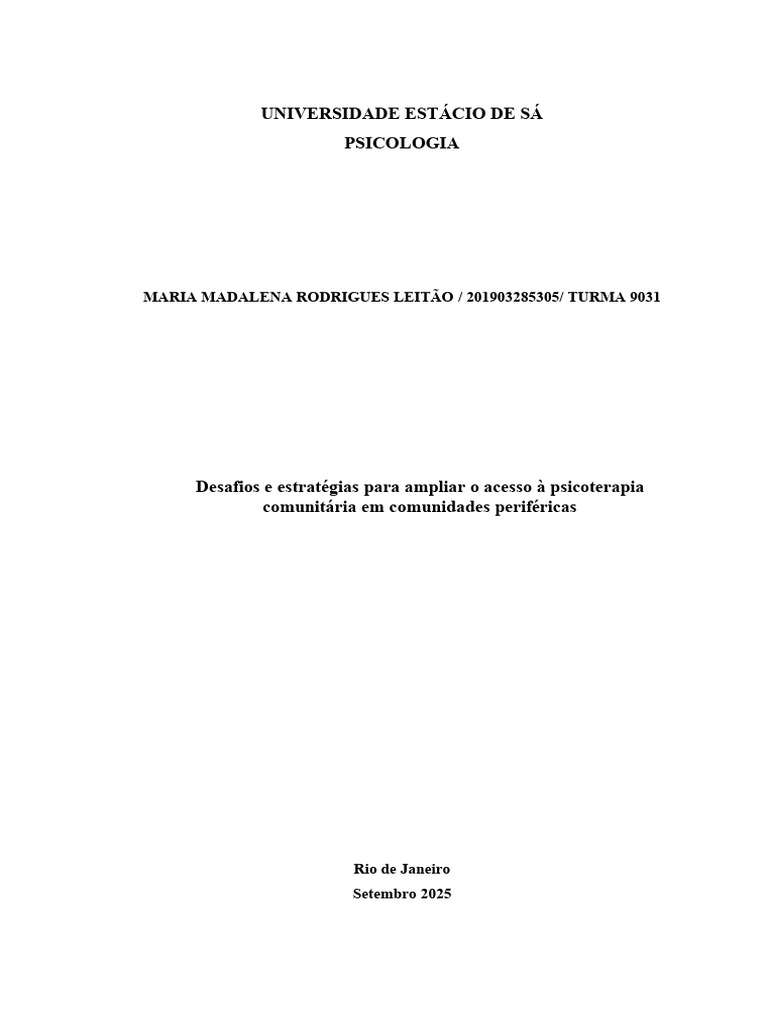 UNIVERSIDADE ESTÁCIO DE SÁ
PSICOLOGIA

MARIA MADALENA RODRIGUES LEITÃO / 201903285305/ TURMA 9031

Desafios e estratégias para ampliar o acesso à psicoterapia comunitária em comunidades periféricas

Rio de Janeiro
Setembro 2025